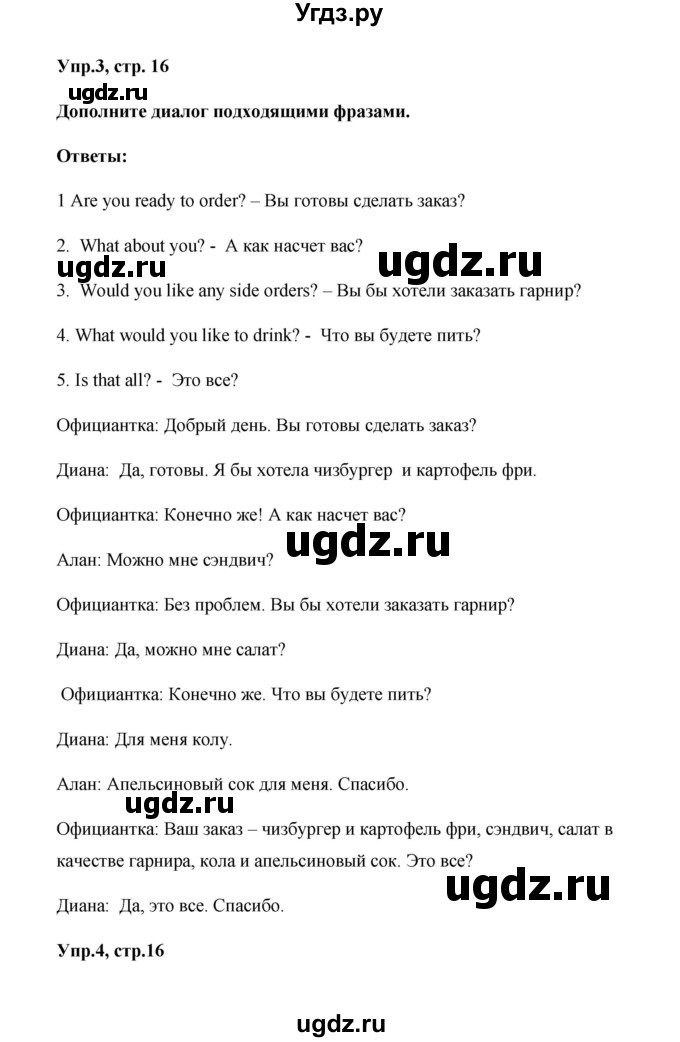 Угдз.ру

Упр.3, стр. 16

ugdz.ru

Дополните диалог подходящими фразами.

Ответы:

1 Are you ready to order? – Вы готовы сделать заказ?

2. What about you? - А как насчет вас?

ugdz.ru ugdz.ru

3. Would you like any side orders? – Вы бы хотели заказать гарнир?

4. What would you like to drink? - Что вы будете пить?

5. Is that all? - Это все?

Официантка: Добрый день. Вы готовы сделать заказ?

Диана: Да, готовы. Я бы хотела чизбургер и картофель фри.

Официантка: Конечно же! А как насчет вас?

ugdz.ru

Алан: Можно мне сэндвич?

Официантка: Без проблем. Вы бы хотели заказать гарнир?

Диана: Да, можно мне салат?

Официантка: Конечно же. Что вы будете пить?

Диана: Для меня колу.

Алан: Апельсиновый сок для меня. Спасибо.

ugdz.ru

Официантка: Ваш заказ – чизбургер и картофель фри, сэндвич, салат в качестве гарнира, кола и апельсиновый сок. Это все?

ugdz.ru

Диана: Да, это все. Спасибо.

Упр.4, стр.16

ugdz.ru